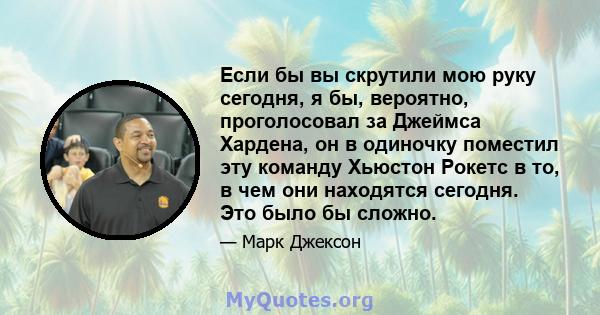 Если бы вы скрутили мою руку сегодня, я бы, вероятно, проголосовал за Джеймса Хардена, он в одиночку поместил эту команду Хьюстон Рокетс в то, в чем они находятся сегодня. Это было бы сложно.

— Марк Джексон

MyQuotes.org